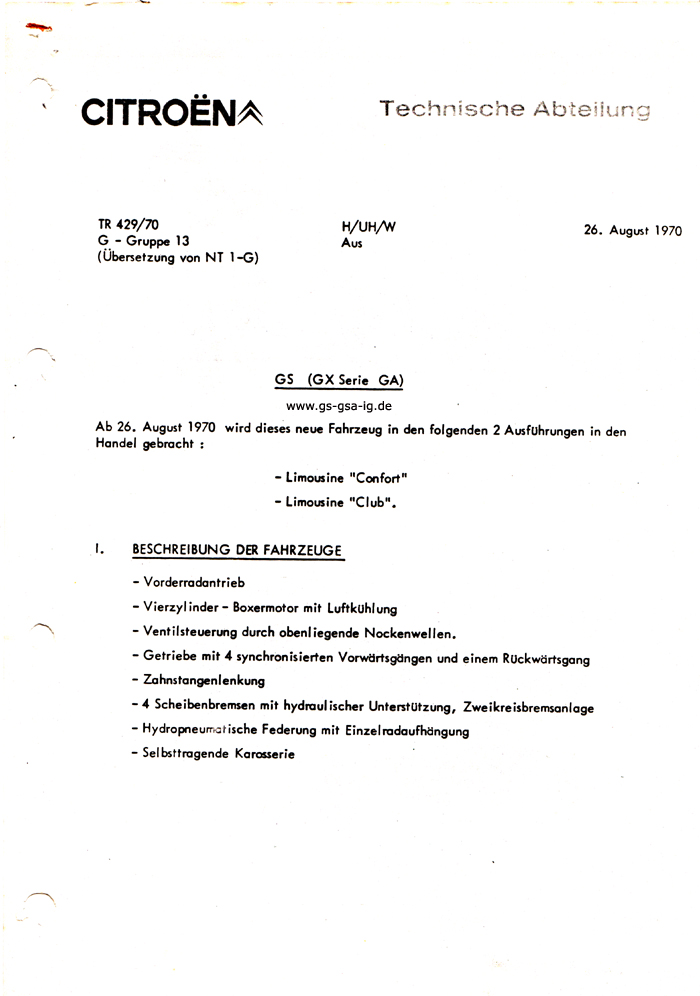 CITROËN

Technische Abteilung

TR 429/70
G - Gruppe 13
(Übersetzung von NT 1-G)

H/UH/W
Aus

26. August 1970

GS (GX Serie GA)

www.gs-gsa-ig.de

Ab 26. August 1970 wird dieses neue Fahrzeug in den folgenden 2 Ausführungen in den Handel gebracht :

- Limousine "Confort"
- Limousine "Club".

I. BESCHREIBUNG DER FAHRZEUGE

- Vorderradantrieb
- Vierzylinder - Boxermotor mit Luftkühlung
- Ventilsteuerung durch obenliegende Nockenwellen.
- Getriebe mit 4 synchronisierten Vorwärtsgängen und einem Rückwärtsgang
- Zahnstangenlenkung
- 4 Scheibenbremsen mit hydraulischer Unterstützung, Zweikreisbremsanlage
- Hydropneumatische Federung mit Einzelradaufhängung
- Selbsttragende Karosserie